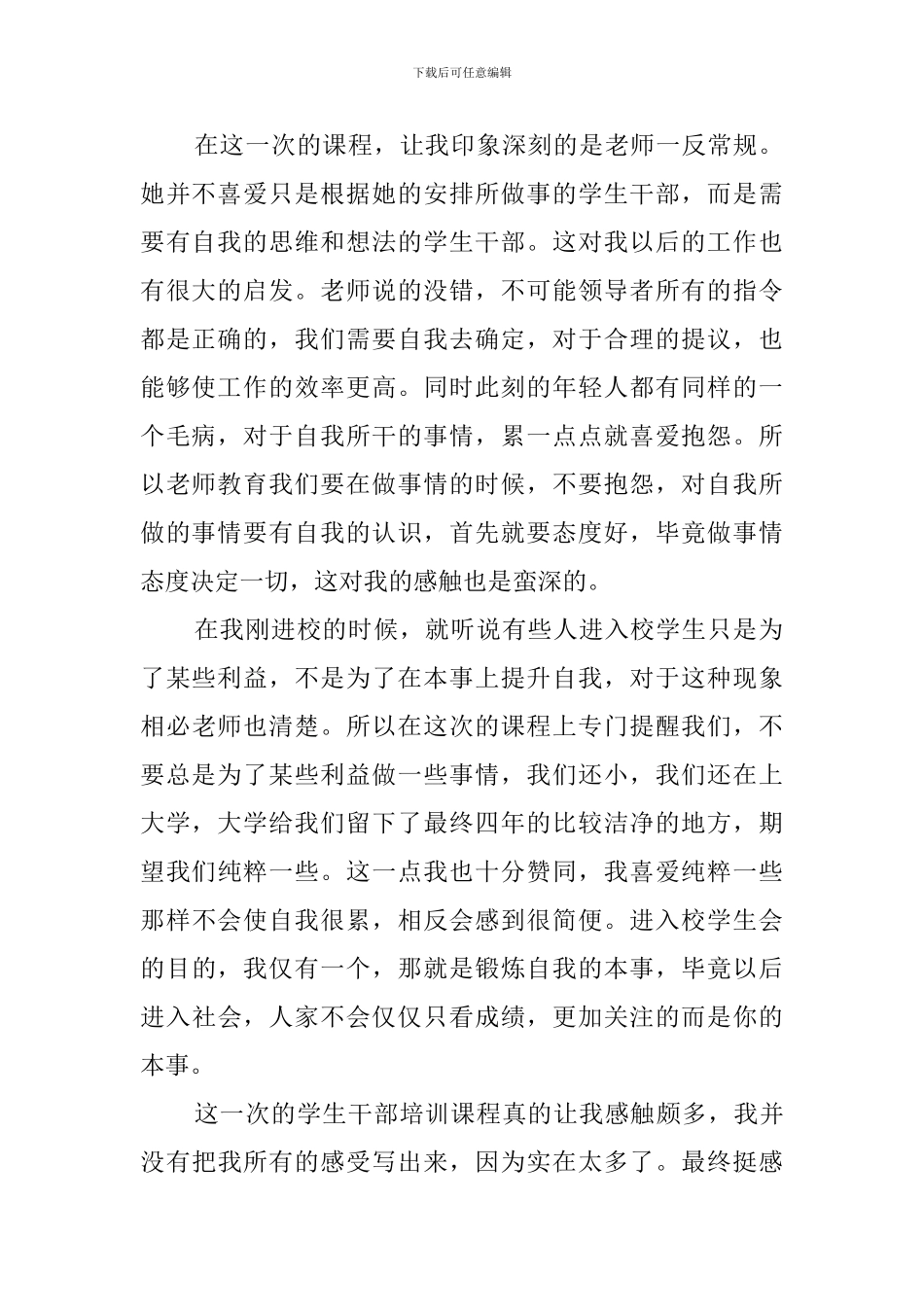 下载后可任意编辑

在这一次的课程，让我印象深刻的是老师一反常规。她并不喜爱只是根据她的安排所做事的学生干部，而是需要有自我的思维和想法的学生干部。这对我以后的工作也有很大的启发。老师说的没错，不可能领导者所有的指令都是正确的，我们需要自我去确定，对于合理的提议，也能够使工作的效率更高。同时此刻的年轻人都有同样的一个毛病，对于自我所干的事情，累一点点就喜爱抱怨。所以老师教育我们要在做事情的时候，不要抱怨，对自我所做的事情要有自我的认识，首先就要态度好，毕竟做事情态度决定一切，这对我的感触也是蛮深的。

在我刚进校的时候，就听说有些人进入校学生只是为了某些利益，不是为了在本事上提升自我，对于这种现象相必老师也清楚。所以在这次的课程上专门提醒我们，不要总是为了某些利益做一些事情，我们还小，我们还在上大学，大学给我们留下了最终四年的比较洁净的地方，期望我们纯粹一些。这一点我也十分赞同，我喜爱纯粹一些那样不会使自我很累，相反会感到很简便。进入校学生会的目的，我仅有一个，那就是锻炼自我的本事，毕竟以后进入社会，人家不会仅仅只看成绩，更加关注的而是你的本事。

这一次的学生干部培训课程真的让我感触颇多，我并没有把我所有的感受写出来，因为实在太多了。最终挺感